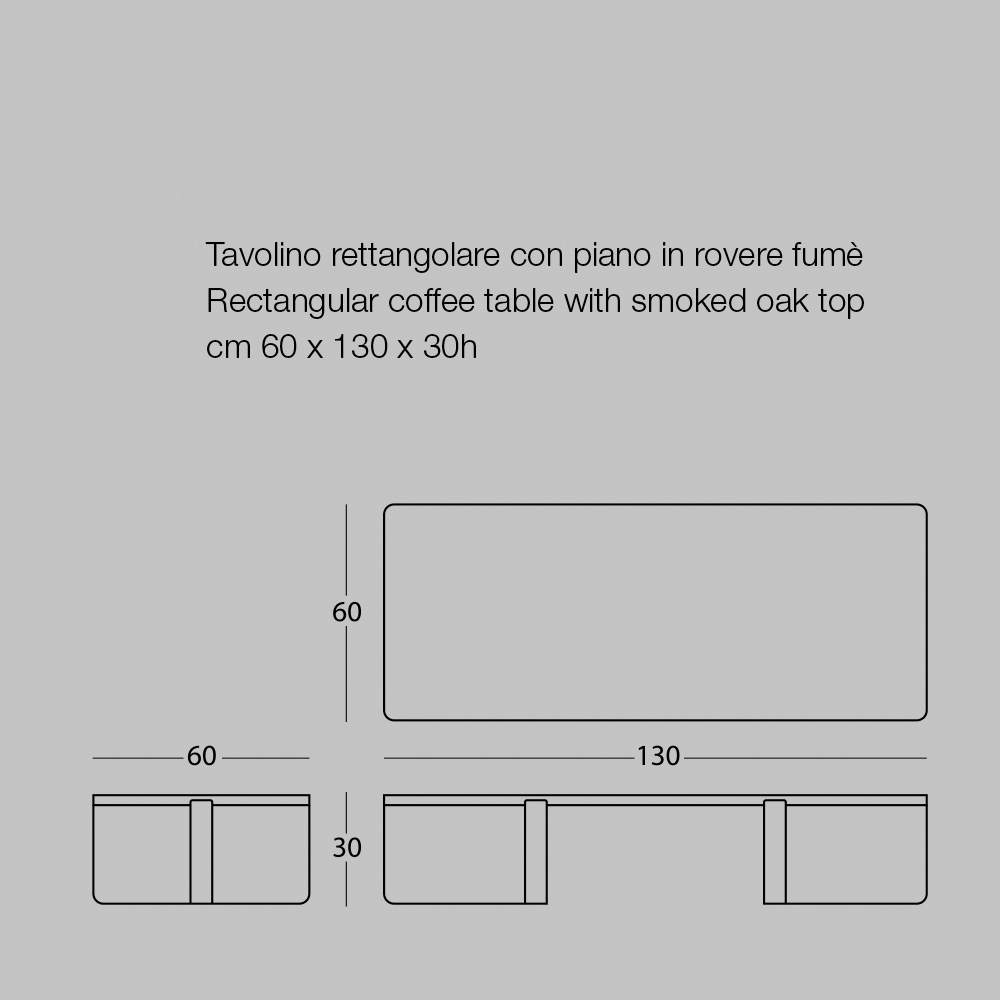 Tavolino rettangolare con piano in rovere fumè
Rectangular coffee table with smoked oak top
cm 60 x 130 x 30h

60

60

130

30